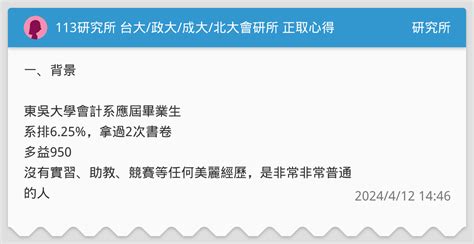 113研究所 台大/政大/成大/北大會研所 正取心得

研究所

一、背景

東吳大學會計系應屆畢業生
系排6.25%，拿過2次書卷
多益950
沒有實習、助教、競賽等任何美麗經歷，是非常非常普通的人

2024/4/12 14:46